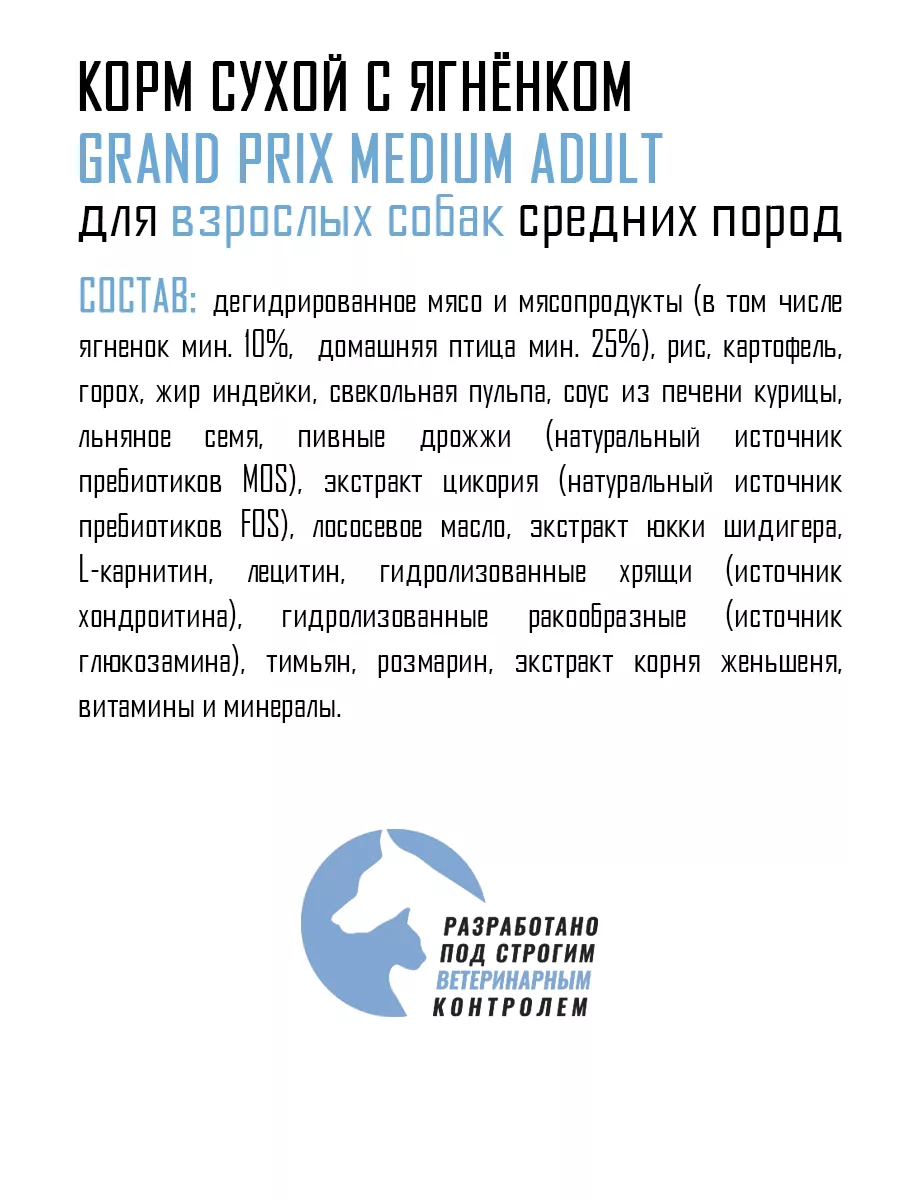 КОРМ СУХОЙ С ЯГНЁНКОМ
GRAND PRIX MEDIUM ADULT
для взрослых собак средних пород

СОСТАВ: дегидрированное мясо и мясопродукты (в том числе ягненок мин. 10%, домашняя птица мин. 25%), рис, картофель, горох, жир индейки, свекольная пульпа, соус из печени курицы, льняное семя, пивные дрожжи (натуральный источник пребиотиков MOS), экстракт цикория (натуральный источник пребиотиков FOS), лососевое масло, экстракт юкки шидигера, L-карнитин, лецитин, гидролизованные хрящи (источник хондроитина), гидролизованные ракообразные (источник глюкозамина), тимьян, розмарин, экстракт корня женьшеня, витамины и минералы.

РАЗРАБОТАНО
ПОД СТРОГИМ
ВЕТЕРИНАРНЫМ
КОНТРОЛЕМ